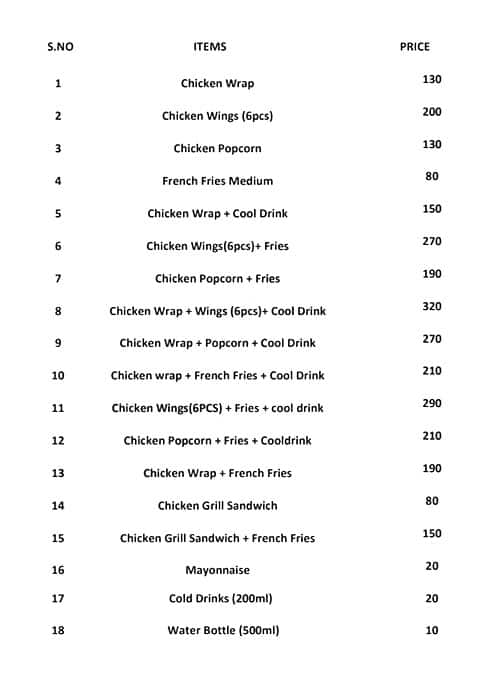 | S.NO | ITEMS | PRICE |
|---|---|---|
| 1 | Chicken Wrap | 130 |
| 2 | Chicken Wings (6pcs) | 200 |
| 3 | Chicken Popcorn | 130 |
| 4 | French Fries Medium | 80 |
| 5 | Chicken Wrap + Cool Drink | 150 |
| 6 | Chicken Wings(6pcs)+ Fries | 270 |
| 7 | Chicken Popcorn + Fries | 190 |
| 8 | Chicken Wrap + Wings (6pcs)+ Cool Drink | 320 |
| 9 | Chicken Wrap + Popcorn + Cool Drink | 270 |
| 10 | Chicken wrap + French Fries + Cool Drink | 210 |
| 11 | Chicken Wings(6PCS) + Fries + cool drink | 290 |
| 12 | Chicken Popcorn + Fries + Cooldrink | 210 |
| 13 | Chicken Wrap + French Fries | 190 |
| 14 | Chicken Grill Sandwich | 80 |
| 15 | Chicken Grill Sandwich + French Fries | 150 |
| 16 | Mayonnaise | 20 |
| 17 | Cold Drinks (200ml) | 20 |
| 18 | Water Bottle (500ml) | 10 |